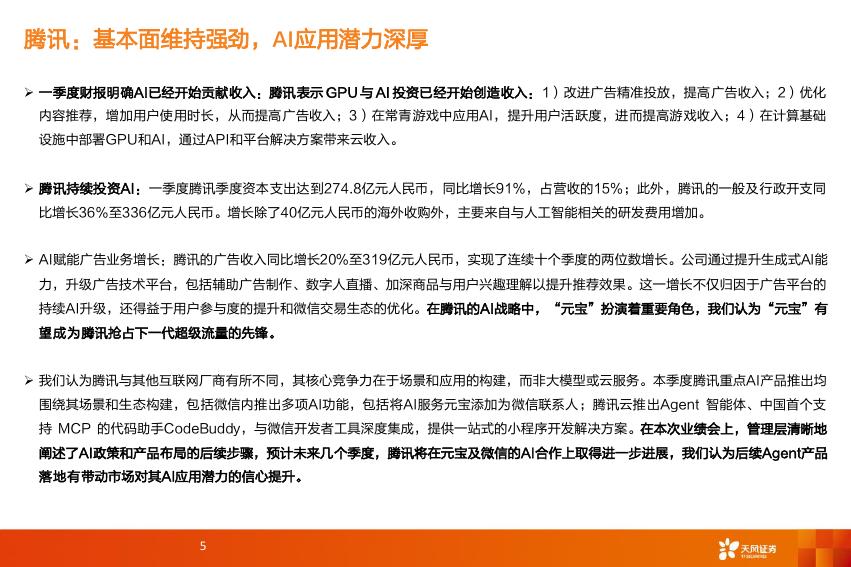 腾讯：基本面维持强劲，AI应用潜力深厚

➢ 一季度财报明确AI已经开始贡献收入：腾讯表示 GPU 与 AI 投资已经开始创造收入：1）改进广告精准投放，提高广告收入；2）优化内容推荐，增加用户使用时长，从而提高广告收入；3）在常青游戏中应用AI，提升用户活跃度，进而提高游戏收入；4）在计算基础设施中部署GPU和AI，通过API和平台解决方案带来云收入。

➢ 腾讯持续投资AI：一季度腾讯季度资本支出达到274.8亿元人民币，同比增长91%，占营收的15%；此外，腾讯的一般及行政开支同比增长36%至336亿元人民币。增长除了40亿元人民币的海外收购外，主要来自与人工智能相关的研发费用增加。

➢ AI赋能广告业务增长：腾讯的广告收入同比增长20%至319亿元人民币，实现了连续十个季度的两位数增长。公司通过提升生成式AI能力，升级广告技术平台，包括辅助广告制作、数字人直播、加深商品与用户兴趣理解以提升推荐效果。这一增长不仅归因于广告平台的持续AI升级，还得益于用户参与度的提升和微信交易生态的优化。在腾讯的AI战略中，“元宝”扮演着重要角色，我们认为“元宝”有望成为腾讯抢占下一代超级流量的先锋。

➢ 我们认为腾讯与其他互联网厂商有所不同，其核心竞争力在于场景和应用的构建，而非大模型或云服务。本季度腾讯重点AI产品推出均围绕其场景和生态构建，包括微信内推出多项AI功能，包括将AI服务元宝添加为微信联系人；腾讯云推出Agent 智能体、中国首个支持 MCP 的代码助手CodeBuddy，与微信开发者工具深度集成，提供一站式的小程序开发解决方案。在本次业绩会上，管理层清晰地阐述了AI政策和产品布局的后续步骤，预计未来几个季度，腾讯将在元宝及微信的AI合作上取得进一步进展，我们认为后续Agent产品落地有带动市场对其AI应用潜力的信心提升。

5

天风证券